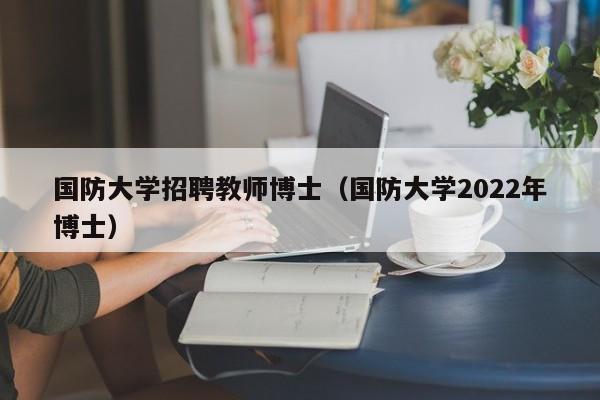 国防大学招聘教师博士（国防大学2022年博士）